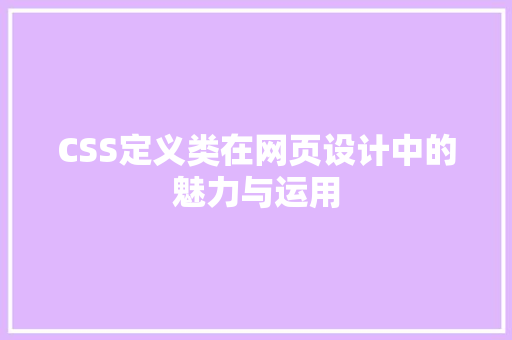 CSS定义类在网页设计中的魅力与运用